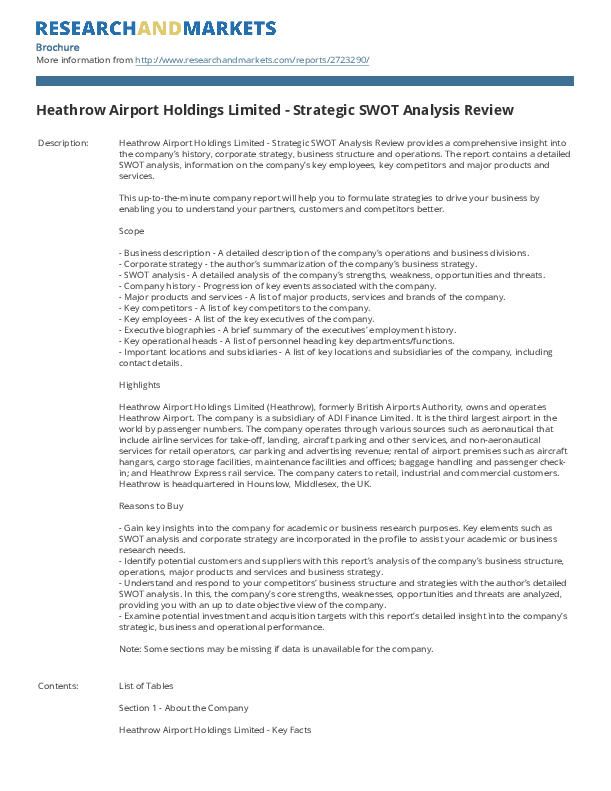 RESEARCHANDMARKETS

Brochure
More information from http://www.researchandmarkets.com/reports/2723290/

Heathrow Airport Holdings Limited - Strategic SWOT Analysis Review

Description:

Heathrow Airport Holdings Limited - Strategic SWOT Analysis Review provides a comprehensive insight into the company's history, corporate strategy, business structure and operations. The report contains a detailed SWOT analysis, information on the company's key employees, key competitors and major products and services.

This up-to-the-minute company report will help you to formulate strategies to drive your business by enabling you to understand your partners, customers and competitors better.

Scope

- Business description - A detailed description of the company's operations and business divisions.
- Corporate strategy - the author's summarization of the company's business strategy.
- SWOT analysis - A detailed analysis of the company's strengths, weakness, opportunities and threats.
- Company history - Progression of key events associated with the company.
- Major products and services - A list of major products, services and brands of the company.
- Key competitors - A list of key competitors to the company.
- Key employees - A list of the key executives of the company.
- Executive biographies - A brief summary of the executives' employment history.
- Key operational heads - A list of personnel heading key departments/functions.
- Important locations and subsidiaries - A list of key locations and subsidiaries of the company, including contact details.

Highlights

Heathrow Airport Holdings Limited (Heathrow), formerly British Airports Authority, owns and operates Heathrow Airport. The company is a subsidiary of ADI Finance Limited. It is the third largest airport in the world by passenger numbers. The company operates through various sources such as aeronautical that include airline services for take-off, landing, aircraft parking and other services, and non-aeronautical services for retail operators, car parking and advertising revenue; rental of airport premises such as aircraft hangars, cargo storage facilities, maintenance facilities and offices; baggage handling and passenger check-in; and Heathrow Express rail service. The company caters to retail, industrial and commercial customers. Heathrow is headquartered in Hounslow, Middlesex, the UK.

Reasons to Buy

- Gain key insights into the company for academic or business research purposes. Key elements such as SWOT analysis and corporate strategy are incorporated in the profile to assist your academic or business research needs.
- Identify potential customers and suppliers with this report's analysis of the company's business structure, operations, major products and services and business strategy.
- Understand and respond to your competitors' business structure and strategies with the author's detailed SWOT analysis. In this, the company's core strengths, weaknesses, opportunities and threats are analyzed, providing you with an up to date objective view of the company.
- Examine potential investment and acquisition targets with this report's detailed insight into the company's strategic, business and operational performance.

Note: Some sections may be missing if data is unavailable for the company.

Contents:

List of Tables

Section 1 - About the Company

Heathrow Airport Holdings Limited - Key Facts